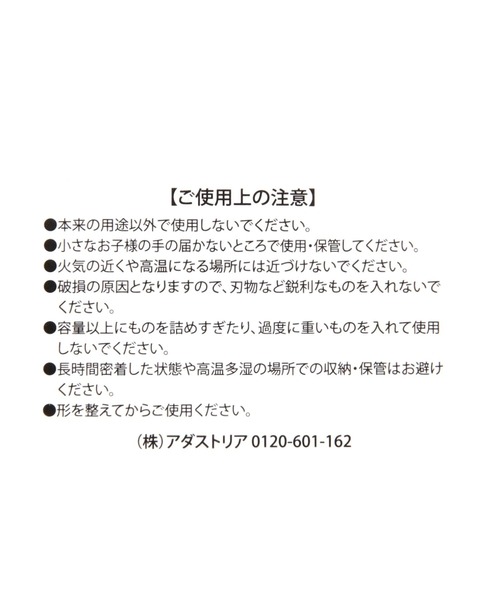 【ご使用上の注意】

●本来の用途以外で使用しないでください。
●小さなお子様の手の届かないところで使用・保管してください。
●火気の近くや高温になる場所には近づけないでください。
●破損の原因となりますので、刃物など鋭利なものを入れないでください。
●容量以上にものを詰めすぎたり、過度に重いものを入れて使用しないでください。
●長時間密着した状態や高温多湿の場所での収納・保管はお避けください。
●形を整えてからご使用ください。

(株)アダストリア 0120-601-162